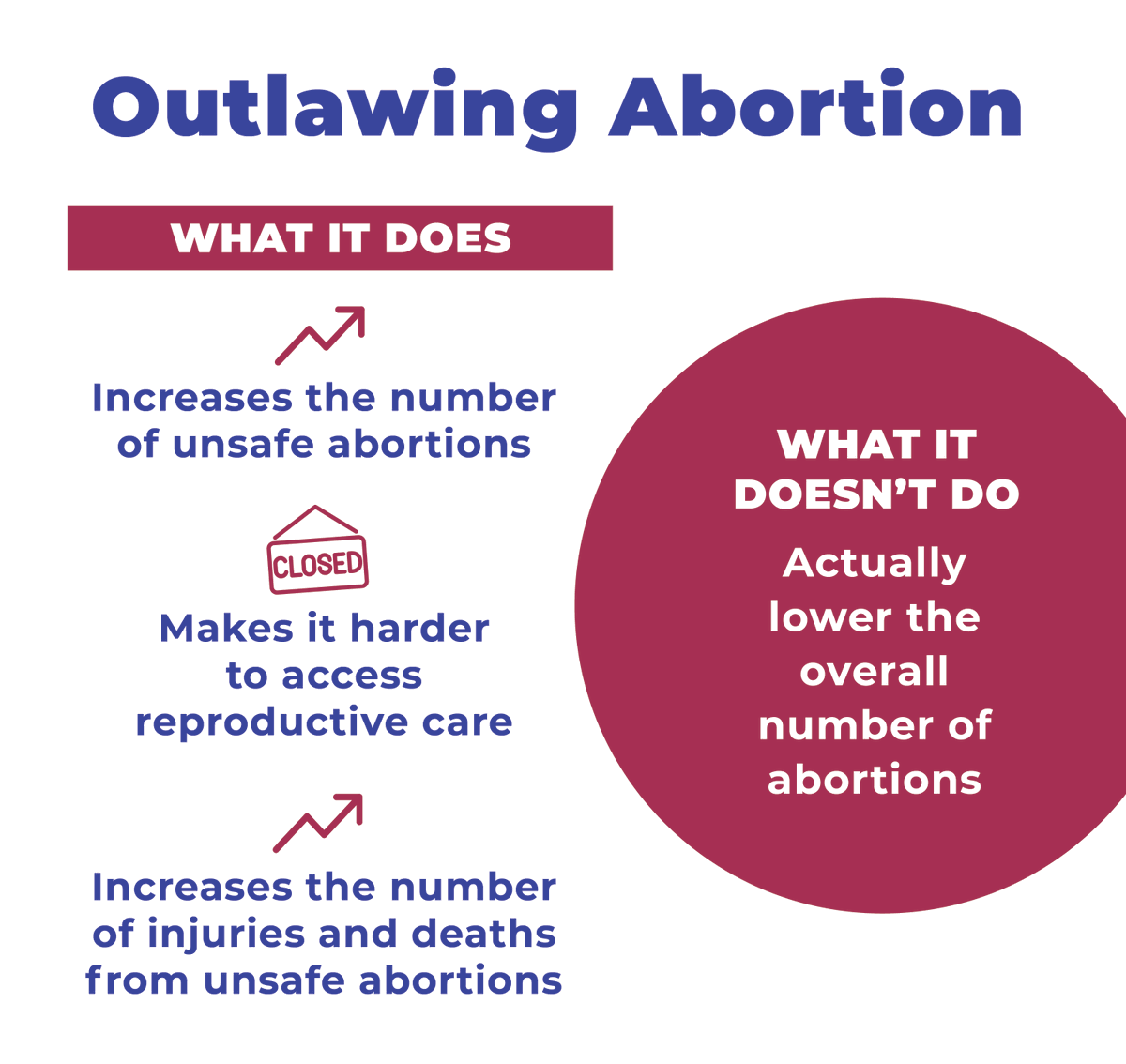 Outlawing Abortion

WHAT IT DOES

Increases the number of unsafe abortions

CLOSED

Makes it harder to access reproductive care

Increases the number of injuries and deaths from unsafe abortions

WHAT IT DOESN'T DO

Actually lower the overall number of abortions